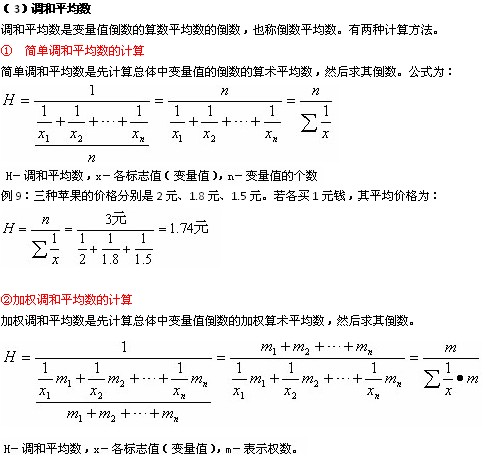 （3）调和平均数

调和平均数是变量值倒数的算数平均数的倒数，也称倒数平均数。有两种计算方法。

① 简单调和平均数的计算

简单调和平均数是先计算总体中变量值的倒数的算术平均数，然后求其倒数。公式为：

$H = \frac{1}{\frac{\frac{1}{x_1}+\frac{1}{x_2}+\cdots+\frac{1}{x_n}}{n}} = \frac{n}{\frac{1}{x_1}+\frac{1}{x_2}+\cdots+\frac{1}{x_n}} = \frac{n}{\sum\frac{1}{x}}$

H－调和平均数，x－各标志值（变量值），n－变量值的个数

例9：三种苹果的价格分别是2元、1.8元、1.5元。若各买1元钱，其平均价格为：

$H = \frac{n}{\sum\frac{1}{x}} = \frac{3元}{\frac{1}{2}+\frac{1}{1.8}+\frac{1}{1.5}} = 1.74元$

②加权调和平均数的计算

加权调和平均数是先计算总体中变量值倒数的加权算术平均数，然后求其倒数。

$H = \frac{1}{\frac{\frac{1}{x_1}m_1+\frac{1}{x_2}m_2+\cdots+\frac{1}{x_n}m_n}{m_1+m_2+\cdots+m_n}} = \frac{m_1+m_2+\cdots+m_n}{\frac{1}{x_1}m_1+\frac{1}{x_2}m_2+\cdots+\frac{1}{x_n}m_n} = \frac{m}{\sum\frac{1}{x}\bullet m}$

H－调和平均数，x－各标志值（变量值），m－表示权数。